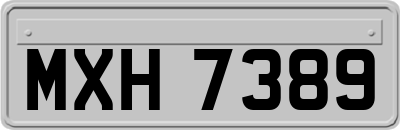 MXH 7389